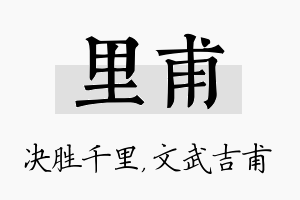 里甫

决胜千里,文武吉甫